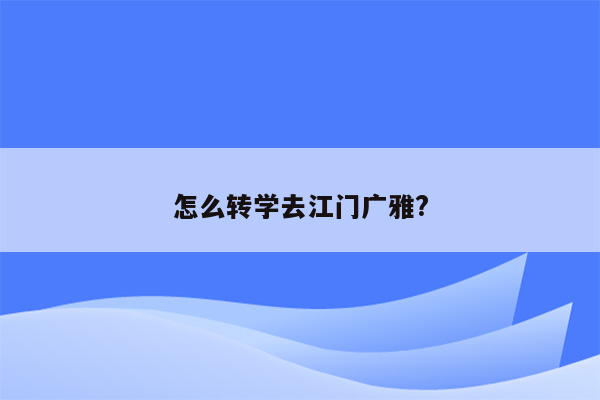 怎么转学去江门广雅?